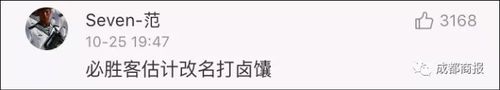 Seven-范
3168
10-25 19:47
必胜客估计改名打卤馕
成都商报